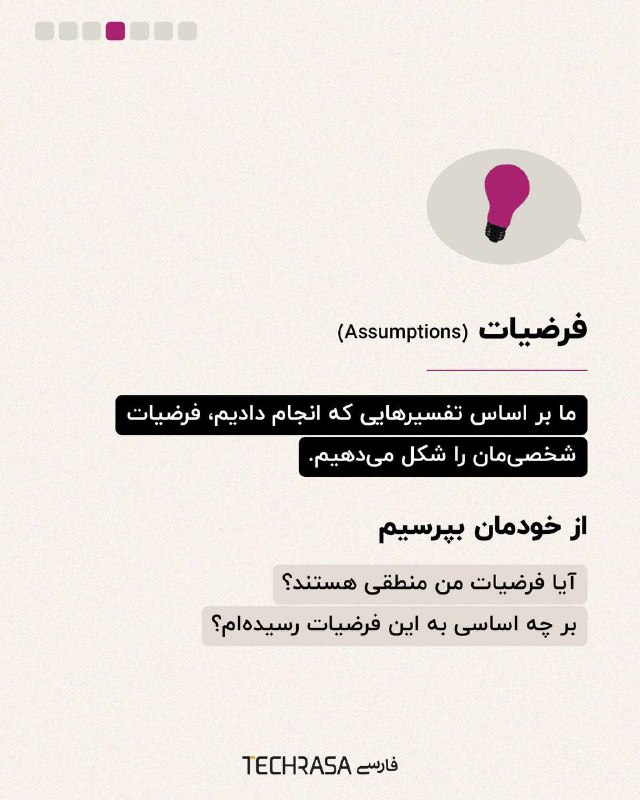 فرضیات (Assumptions)

ما بر اساس تفسیرهایی که انجام دادیم، فرضیات شخصی‌مان را شکل می‌دهیم.

از خودمان بپرسیم

آیا فرضیات من منطقی هستند؟

بر چه اساسی به این فرضیات رسیده‌ام؟

TECHRASA فارسی